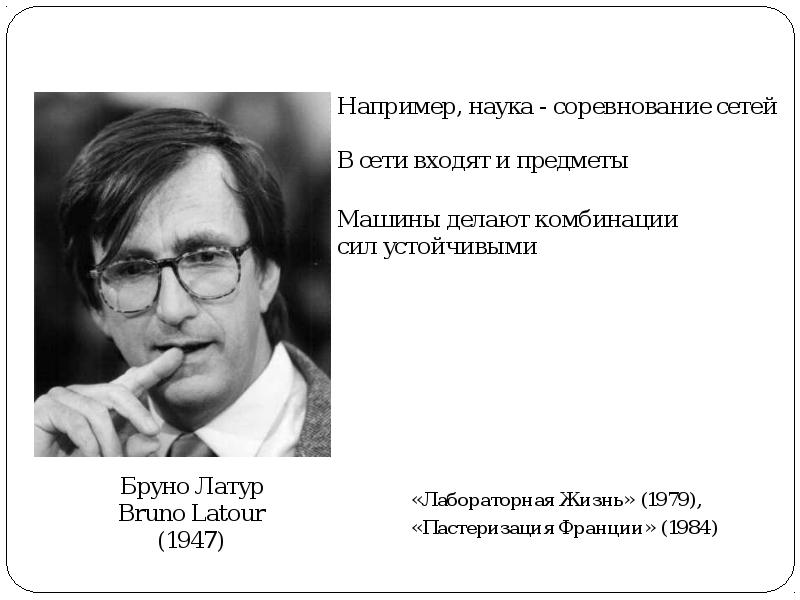 Например, наука - соревнование сетей

В сети входят и предметы

Машины делают комбинации сил устойчивыми

Бруно Латур
Bruno Latour
(1947)

«Лабораторная Жизнь» (1979),
«Пастеризация Франции» (1984)